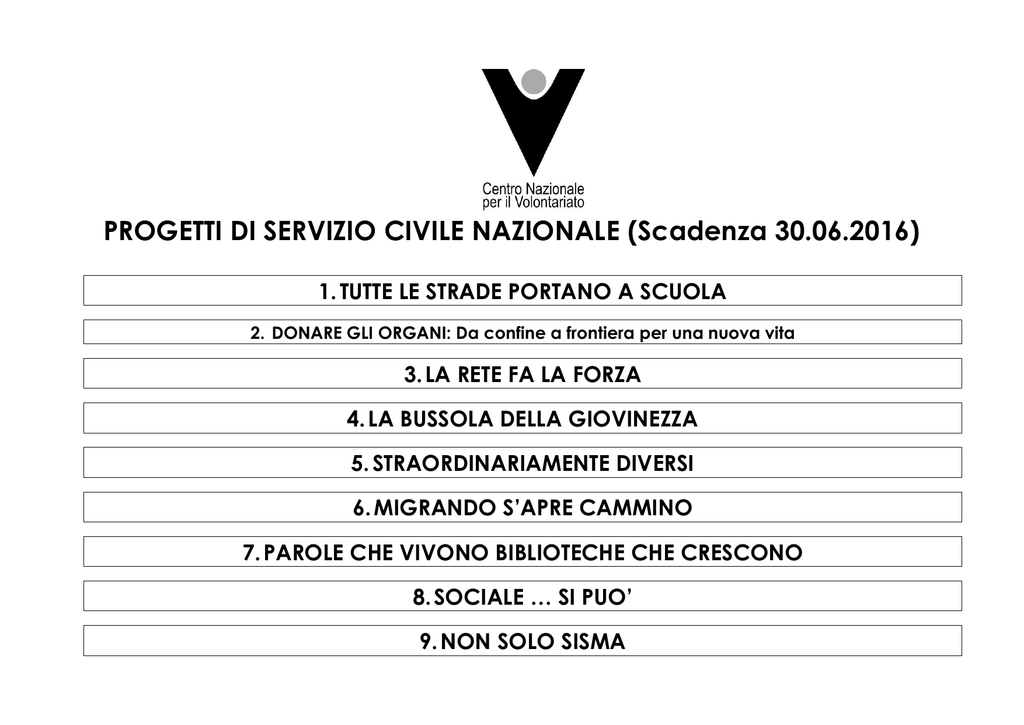 Centro Nazionale per il Volontariato

PROGETTI DI SERVIZIO CIVILE NAZIONALE (Scadenza 30.06.2016)

1. TUTTE LE STRADE PORTANO A SCUOLA

2. DONARE GLI ORGANI: Da confine a frontiera per una nuova vita

3. LA RETE FA LA FORZA

4. LA BUSSOLA DELLA GIOVINEZZA

5. STRAORDINARIAMENTE DIVERSI

6. MIGRANDO S'APRE CAMMINO

7. PAROLE CHE VIVONO BIBLIOTECHE CHE CRESCONO

8. SOCIALE … SI PUO'

9. NON SOLO SISMA